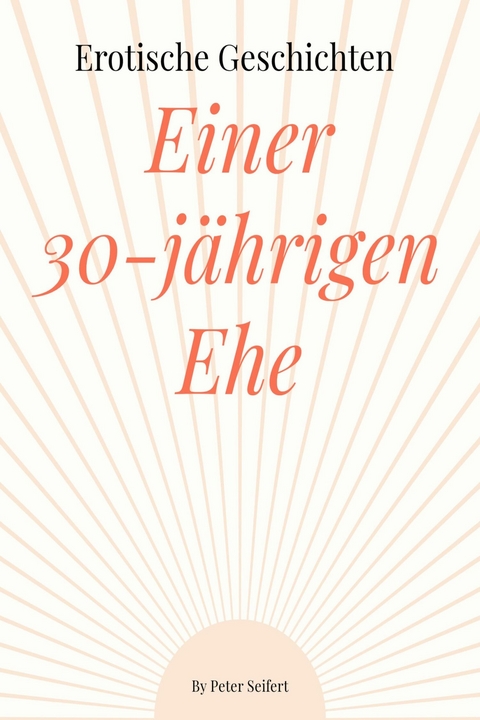 Erotische Geschichten

Einer 30-jährigen Ehe

By Peter Seifert